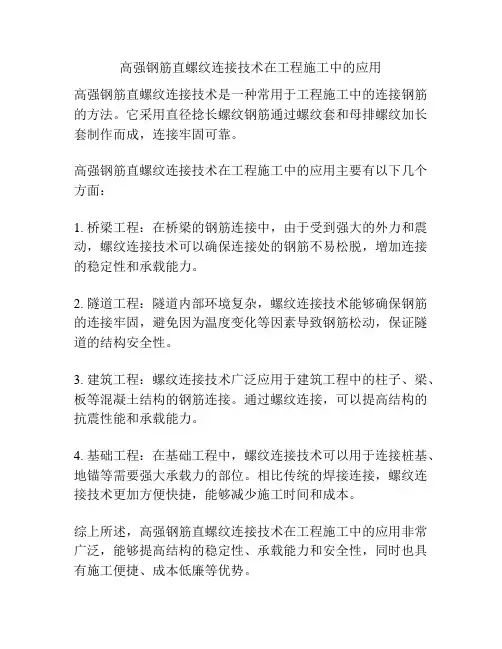 高强钢筋直螺纹连接技术在工程施工中的应用

高强钢筋直螺纹连接技术是一种常用于工程施工中的连接钢筋的方法。它采用直径捻长螺纹钢筋通过螺纹套和母排螺纹加长套制作而成，连接牢固可靠。

高强钢筋直螺纹连接技术在工程施工中的应用主要有以下几个方面：

1. 桥梁工程：在桥梁的钢筋连接中，由于受到强大的外力和震动，螺纹连接技术可以确保连接处的钢筋不易松脱，增加连接的稳定性和承载能力。

2. 隧道工程：隧道内部环境复杂，螺纹连接技术能够确保钢筋的连接牢固，避免因为温度变化等因素导致钢筋松动，保证隧道的结构安全性。

3. 建筑工程：螺纹连接技术广泛应用于建筑工程中的柱子、梁、板等混凝土结构的钢筋连接。通过螺纹连接，可以提高结构的抗震性能和承载能力。

4. 基础工程：在基础工程中，螺纹连接技术可以用于连接桩基、地锚等需要强大承载力的部位。相比传统的焊接连接，螺纹连接技术更加方便快捷，能够减少施工时间和成本。

综上所述，高强钢筋直螺纹连接技术在工程施工中的应用非常广泛，能够提高结构的稳定性、承载能力和安全性，同时也具有施工便捷、成本低廉等优势。